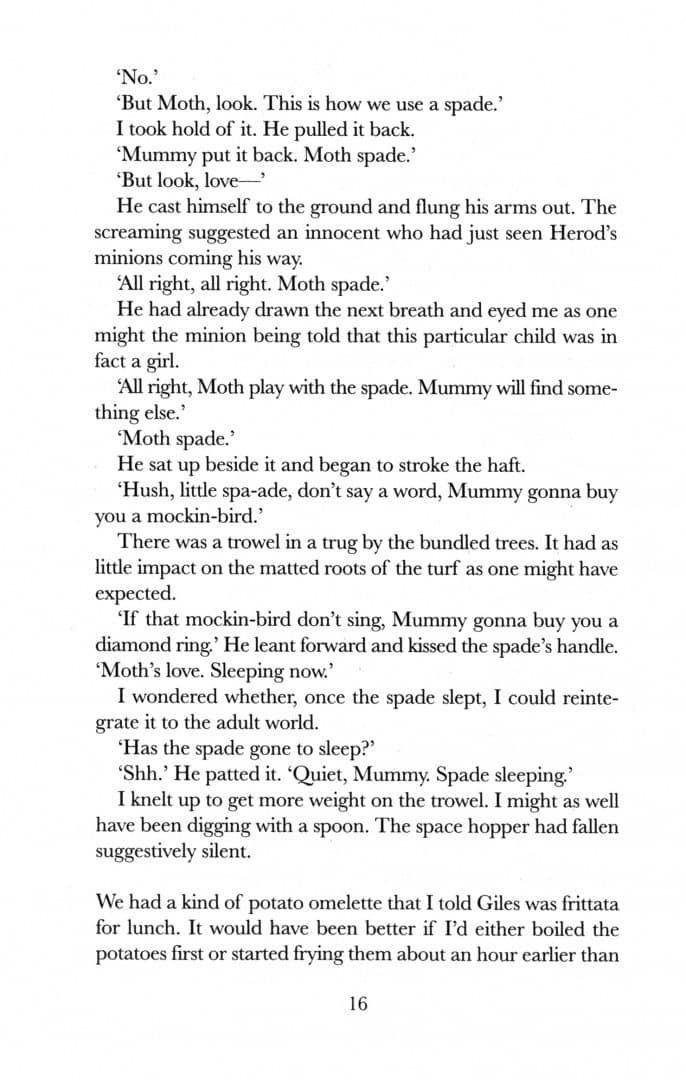 'No.'

'But Moth, look. This is how we use a spade.'

I took hold of it. He pulled it back.

'Mummy put it back. Moth spade.'

'But look, love—'

He cast himself to the ground and flung his arms out. The screaming suggested an innocent who had just seen Herod's minions coming his way.

'All right, all right. Moth spade.'

He had already drawn the next breath and eyed me as one might the minion being told that this particular child was in fact a girl.

'All right, Moth play with the spade. Mummy will find something else.'

'Moth spade.'

He sat up beside it and began to stroke the haft.

'Hush, little spa-ade, don't say a word, Mummy gonna buy you a mockin-bird.'

There was a trowel in a trug by the bundled trees. It had as little impact on the matted roots of the turf as one might have expected.

'If that mockin-bird don't sing, Mummy gonna buy you a diamond ring.' He leant forward and kissed the spade's handle. 'Moth's love. Sleeping now.'

I wondered whether, once the spade slept, I could reintegrate it to the adult world.

'Has the spade gone to sleep?'

'Shh.' He patted it. 'Quiet, Mummy. Spade sleeping.'

I knelt up to get more weight on the trowel. I might as well have been digging with a spoon. The space hopper had fallen suggestively silent.

We had a kind of potato omelette that I told Giles was frittata for lunch. It would have been better if I'd either boiled the potatoes first or started frying them about an hour earlier than

16